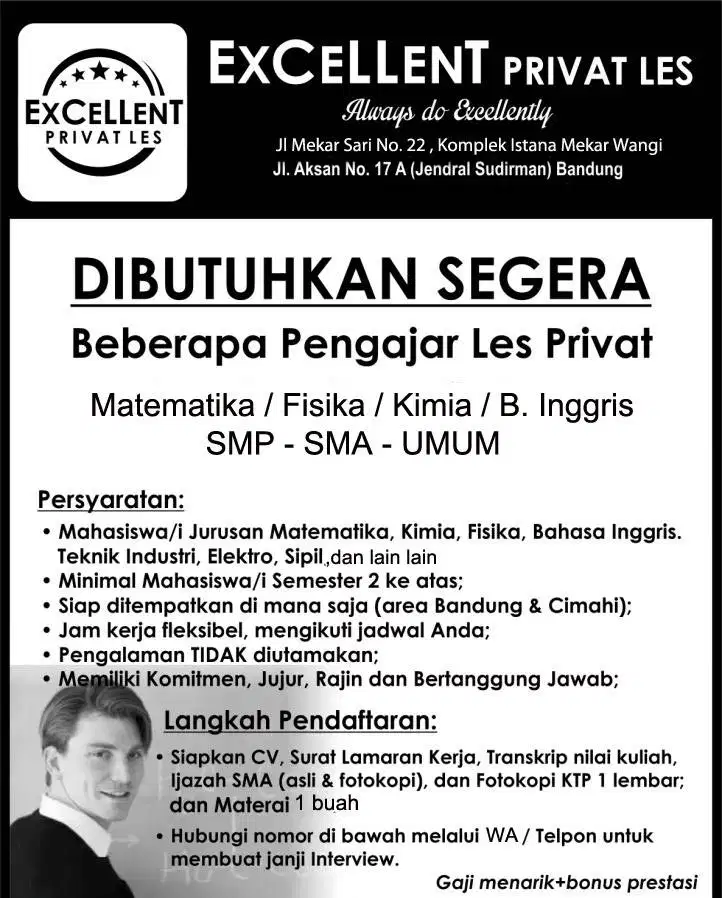 EXCELLENT
PRIVAT LES

EXCELLENT PRIVAT LES
Always do Excellently
Jl Mekar Sari No. 22 , Komplek Istana Mekar Wangi
Jl. Aksan No. 17 A (Jendral Sudirman) Bandung

DIBUTUHKAN SEGERA
Beberapa Pengajar Les Privat

Matematika / Fisika / Kimia / B. Inggris
SMP - SMA - UMUM

Persyaratan:
• Mahasiswa/i Jurusan Matematika, Kimia, Fisika, Bahasa Inggris. Teknik Industri, Elektro, Sipil,dan lain lain
• Minimal Mahasiswa/i Semester 2 ke atas;
• Siap ditempatkan di mana saja (area Bandung & Cimahi);
• Jam kerja fleksibel, mengikuti jadwal Anda;
• Pengalaman TIDAK diutamakan;
• Memiliki Komitmen, Jujur, Rajin dan Bertanggung Jawab;

Langkah Pendaftaran:
• Siapkan CV, Surat Lamaran Kerja, Transkrip nilai kuliah, Ijazah SMA (asli & fotokopi), dan Fotokopi KTP 1 lembar; dan Materai 1 buah
• Hubungi nomor di bawah melalui WA / Telpon untuk membuat janji Interview.

Gaji menarik+bonus prestasi